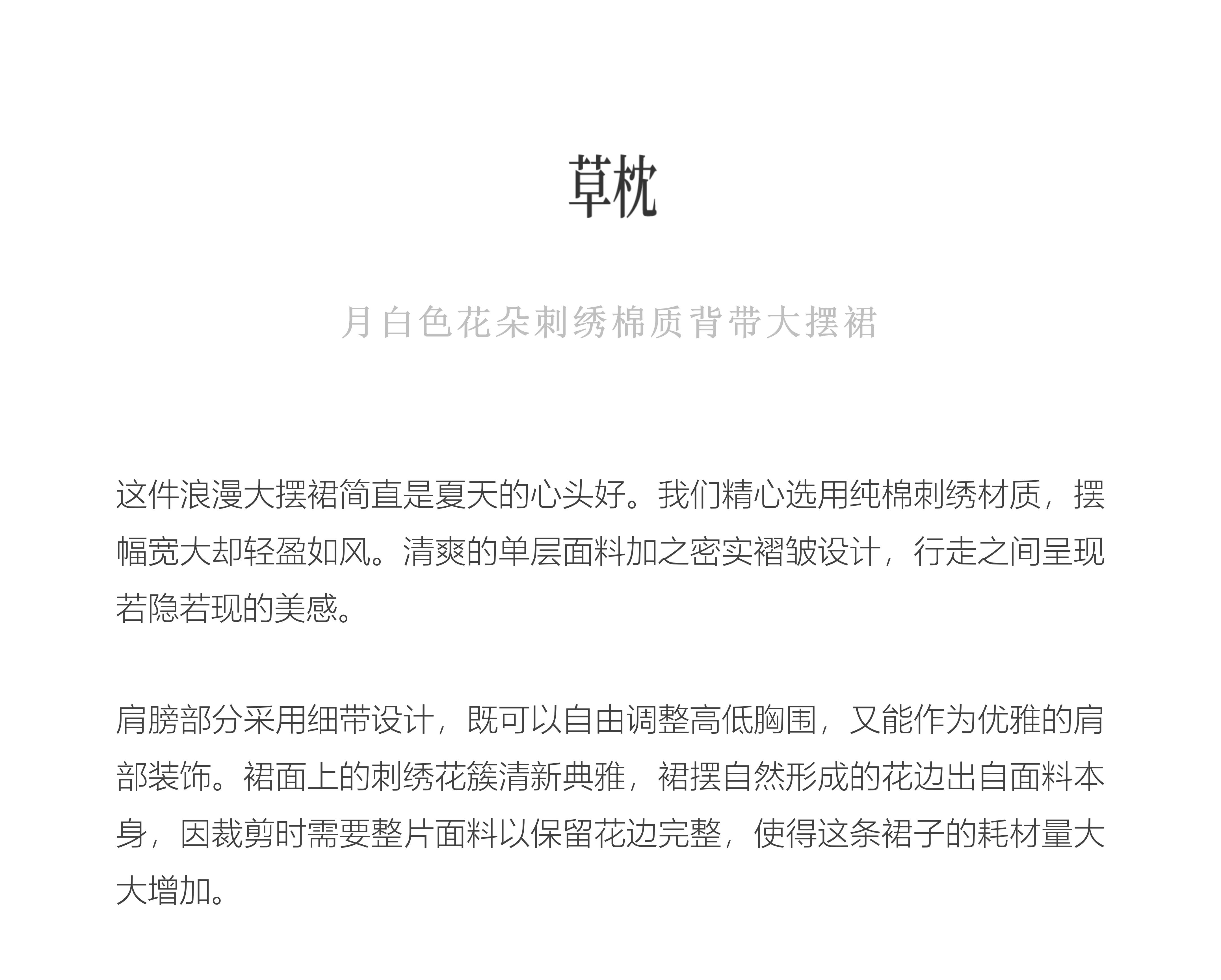 草枕

月白色花朵刺绣棉质背带大摆裙

这件浪漫大摆裙简直是夏天的心头好。我们精心选用纯棉刺绣材质，摆幅宽大却轻盈如风。清爽的单层面料加之密实褶皱设计，行走之间呈现若隐若现的美感。

肩膀部分采用细带设计，既可以自由调整高低胸围，又能作为优雅的肩部装饰。裙面上的刺绣花簇清新典雅，裙摆自然形成的花边出自面料本身，因裁剪时需要整片面料以保留花边完整，使得这条裙子的耗材量大大增加。